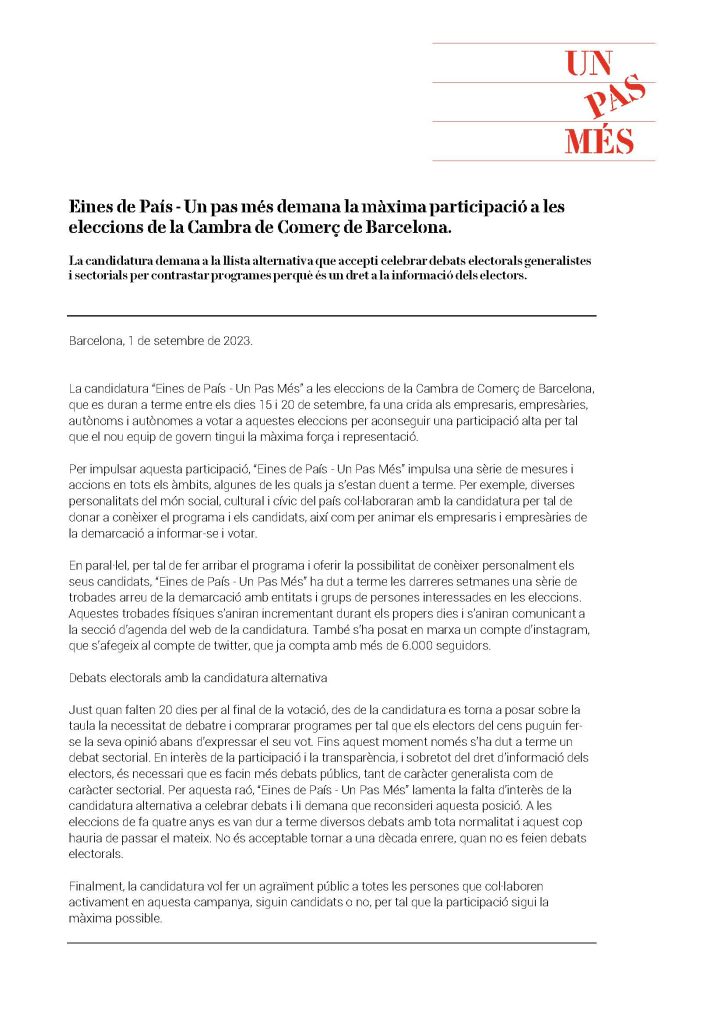 UN
PAS
MÉS

Eines de País - Un pas més demana la màxima participació a les eleccions de la Cambra de Comerç de Barcelona.

La candidatura demana a la llista alternativa que accepti celebrar debats electorals generalistes i sectorials per contrastar programes perquè és un dret a la informació dels electors.

Barcelona, 1 de setembre de 2023.

La candidatura "Eines de País - Un Pas Més" a les eleccions de la Cambra de Comerç de Barcelona, que es duran a terme entre els dies 15 i 20 de setembre, fa una crida als empresaris, empresàries, autònoms i autònomes a votar a aquestes eleccions per aconseguir una participació alta per tal que el nou equip de govern tingui la màxima força i representació.

Per impulsar aquesta participació, "Eines de País - Un Pas Més" impulsa una sèrie de mesures i accions en tots els àmbits, algunes de les quals ja s'estan duent a terme. Per exemple, diverses personalitats del món social, cultural i cívic del país col·laboraran amb la candidatura per tal de donar a conèixer el programa i els candidats, així com per animar els empresaris i empresàries de la demarcació a informar-se i votar.

En paral·lel, per tal de fer arribar el programa i oferir la possibilitat de conèixer personalment els seus candidats, "Eines de País - Un Pas Més" ha dut a terme les darreres setmanes una sèrie de trobades arreu de la demarcació amb entitats i grups de persones interessades en les eleccions. Aquestes trobades físiques s'aniran incrementant durant els propers dies i s'aniran comunicant a la secció d'agenda del web de la candidatura. També s'ha posat en marxa un compte d'instagram, que s'afegeix al compte de twitter, que ja compta amb més de 6.000 seguidors.

Debats electorals amb la candidatura alternativa

Just quan falten 20 dies per al final de la votació, des de la candidatura es torna a posar sobre la taula la necessitat de debatre i comprarar programes per tal que els electors del cens puguin fer-se la seva opinió abans d'expressar el seu vot. Fins aquest moment només s'ha dut a terme un debat sectorial. En interès de la participació i la transparència, i sobretot del dret d'informació dels electors, és necessari que es facin més debats públics, tant de caràcter generalista com de caràcter sectorial. Per aquesta raó, "Eines de País - Un Pas Més" lamenta la falta d'interès de la candidatura alternativa a celebrar debats i li demana que reconsideri aquesta posició. A les eleccions de fa quatre anys es van dur a terme diversos debats amb tota normalitat i aquest cop hauria de passar el mateix. No és acceptable tornar a una dècada enrere, quan no es feien debats electorals.

Finalment, la candidatura vol fer un agraïment públic a totes les persones que col·laboren activament en aquesta campanya, siguin candidats o no, per tal que la participació sigui la màxima possible.